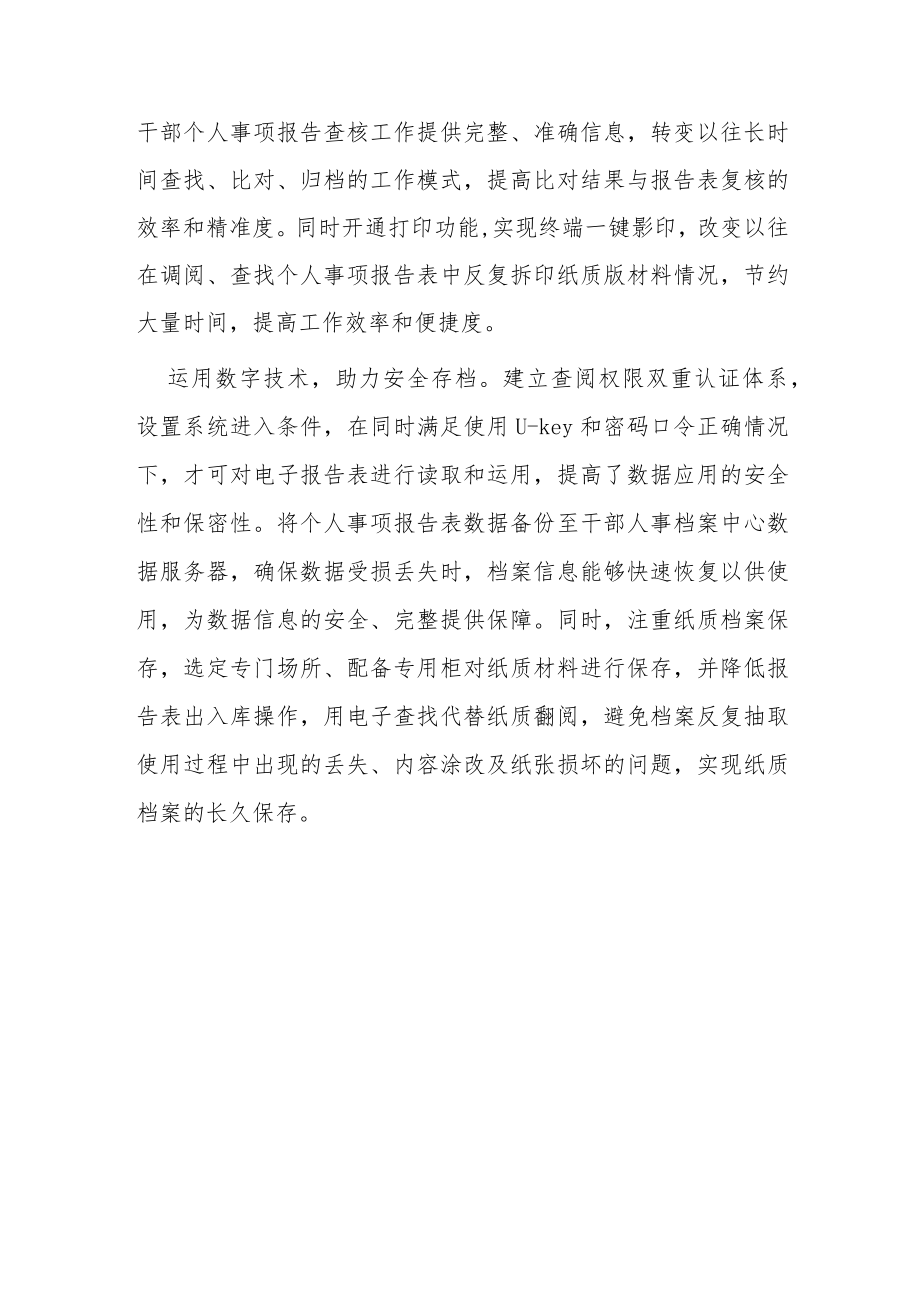 干部个人事项报告查核工作提供完整、准确信息，转变以往长时间查找、比对、归档的工作模式，提高比对结果与报告表复核的效率和精准度。同时开通打印功能,实现终端一键影印，改变以往在调阅、查找个人事项报告表中反复拆印纸质版材料情况，节约大量时间，提高工作效率和便捷度。

运用数字技术，助力安全存档。建立查阅权限双重认证体系，设置系统进入条件，在同时满足使用U-key和密码口令正确情况下，才可对电子报告表进行读取和运用，提高了数据应用的安全性和保密性。将个人事项报告表数据备份至干部人事档案中心数据服务器，确保数据受损丢失时，档案信息能够快速恢复以供使用，为数据信息的安全、完整提供保障。同时，注重纸质档案保存，选定专门场所、配备专用柜对纸质材料进行保存，并降低报告表出入库操作，用电子查找代替纸质翻阅，避免档案反复抽取使用过程中出现的丢失、内容涂改及纸张损坏的问题，实现纸质档案的长久保存。